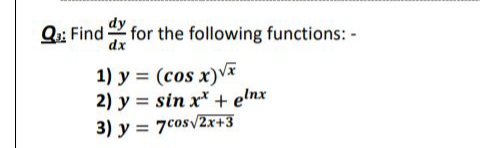 $Q_3$: Find $\frac{dy}{dx}$ for the following functions: -

1) $y = (\cos x)^{\sqrt{x}}$
2) $y = \sin x^x + e^{\ln x}$
3) $y = 7^{\cos\sqrt{2x+3}}$